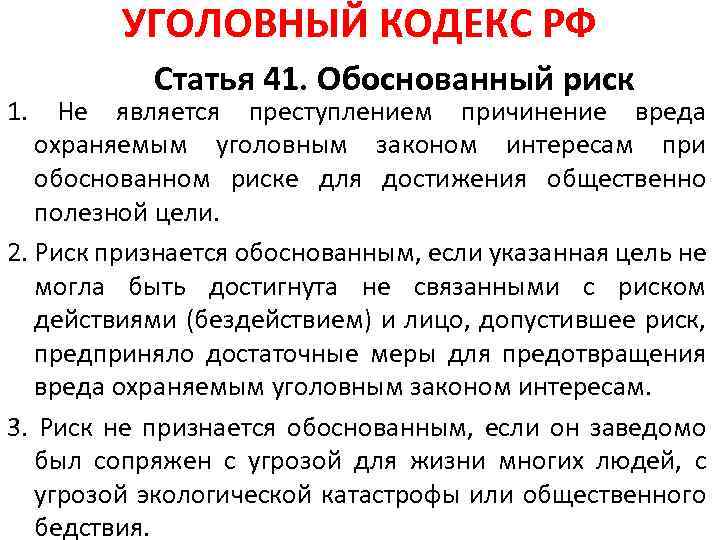 УГОЛОВНЫЙ КОДЕКС РФ

Статья 41. Обоснованный риск

1. Не является преступлением причинение вреда охраняемым уголовным законом интересам при обоснованном риске для достижения общественно полезной цели.

2. Риск признается обоснованным, если указанная цель не могла быть достигнута не связанными с риском действиями (бездействием) и лицо, допустившее риск, предприняло достаточные меры для предотвращения вреда охраняемым уголовным законом интересам.

3. Риск не признается обоснованным, если он заведомо был сопряжен с угрозой для жизни многих людей, с угрозой экологической катастрофы или общественного бедствия.